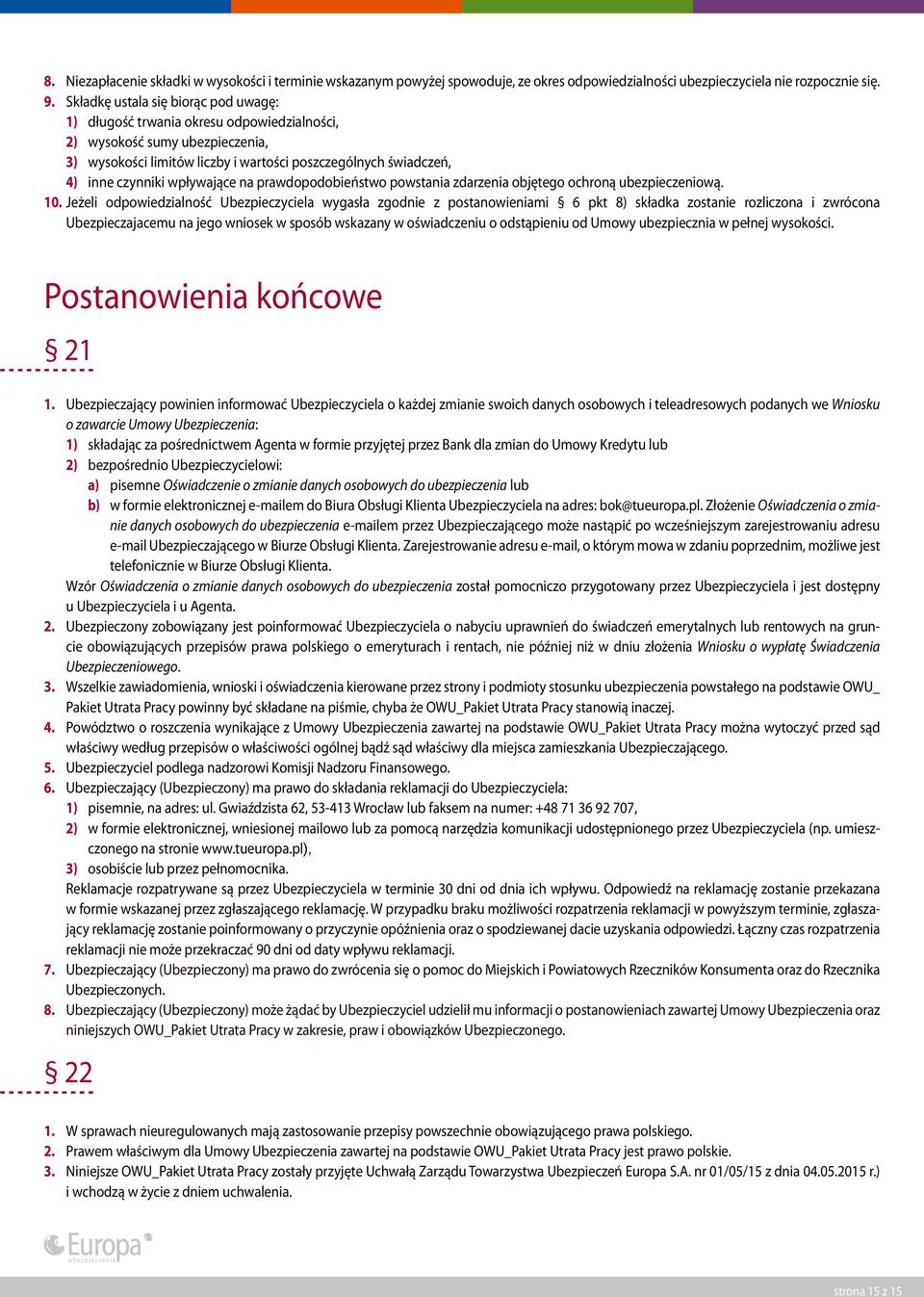 8. Niezapłacenie składki w wysokości i terminie wskazanym powyżej spowoduje, ze okres odpowiedzialności ubezpieczyciela nie rozpocznie się.
9. Składkę ustala się biorąc pod uwagę:
1) długość trwania okresu odpowiedzialności,
2) wysokość sumy ubezpieczenia,
3) wysokości limitów liczby i wartości poszczególnych świadczeń,
4) inne czynniki wpływające na prawdopodobieństwo powstania zdarzenia objętego ochroną ubezpieczeniową.
10. Jeżeli odpowiedzialność Ubezpieczyciela wygasła zgodnie z postanowieniami § 6 pkt 8) składka zostanie rozliczona i zwrócona Ubezpieczajacemu na jego wniosek w sposób wskazany w oświadczeniu o odstąpieniu od Umowy ubezpiecznia w pełnej wysokości.

Postanowienia końcowe

§ 21

1. Ubezpieczający powinien informować Ubezpieczyciela o każdej zmianie swoich danych osobowych i teleadresowych podanych we Wniosku o zawarcie Umowy Ubezpieczenia:
1) składając za pośrednictwem Agenta w formie przyjętej przez Bank dla zmian do Umowy Kredytu lub
2) bezpośrednio Ubezpieczycielowi:
a) pisemne Oświadczenie o zmianie danych osobowych do ubezpieczenia lub
b) w formie elektronicznej e-mailem do Biura Obsługi Klienta Ubezpieczyciela na adres: bok@tueuropa.pl. Złożenie Oświadczenia o zmianie danych osobowych do ubezpieczenia e-mailem przez Ubezpieczającego może nastąpić po wcześniejszym zarejestrowaniu adresu e-mail Ubezpieczającego w Biurze Obsługi Klienta. Zarejestrowanie adresu e-mail, o którym mowa w zdaniu poprzednim, możliwe jest telefonicznie w Biurze Obsługi Klienta.
Wzór Oświadczenia o zmianie danych osobowych do ubezpieczenia został pomocniczo przygotowany przez Ubezpieczyciela i jest dostępny u Ubezpieczyciela i u Agenta.
2. Ubezpieczony zobowiązany jest poinformować Ubezpieczyciela o nabyciu uprawnień do świadczeń emerytalnych lub rentowych na gruncie obowiązujących przepisów prawa polskiego o emeryturach i rentach, nie później niż w dniu złożenia Wniosku o wypłatę Świadczenia Ubezpieczeniowego.
3. Wszelkie zawiadomienia, wnioski i oświadczenia kierowane przez strony i podmioty stosunku ubezpieczenia powstałego na podstawie OWU_ Pakiet Utrata Pracy powinny być składane na piśmie, chyba że OWU_Pakiet Utrata Pracy stanowią inaczej.
4. Powództwo o roszczenia wynikające z Umowy Ubezpieczenia zawartej na podstawie OWU_Pakiet Utrata Pracy można wytoczyć przed sąd właściwy według przepisów o właściwości ogólnej bądź sąd właściwy dla miejsca zamieszkania Ubezpieczającego.
5. Ubezpieczyciel podlega nadzorowi Komisji Nadzoru Finansowego.
6. Ubezpieczający (Ubezpieczony) ma prawo do składania reklamacji do Ubezpieczyciela:
1) pisemnie, na adres: ul. Gwiaździsta 62, 53-413 Wrocław lub faksem na numer: +48 71 36 92 707,
2) w formie elektronicznej, wniesionej mailowo lub za pomocą narzędzia komunikacji udostępnionego przez Ubezpieczyciela (np. umieszczonego na stronie www.tueuropa.pl),
3) osobiście lub przez pełnomocnika.
Reklamacje rozpatrywane są przez Ubezpieczyciela w terminie 30 dni od dnia ich wpływu. Odpowiedź na reklamację zostanie przekazana w formie wskazanej przez zgłaszającego reklamację. W przypadku braku możliwości rozpatrzenia reklamacji w powyższym terminie, zgłaszający reklamację zostanie poinformowany o przyczynie opóźnienia oraz o spodziewanej dacie uzyskania odpowiedzi. Łączny czas rozpatrzenia reklamacji nie może przekraczać 90 dni od daty wpływu reklamacji.
7. Ubezpieczający (Ubezpieczony) ma prawo do zwrócenia się o pomoc do Miejskich i Powiatowych Rzeczników Konsumenta oraz do Rzecznika Ubezpieczonych.
8. Ubezpieczający (Ubezpieczony) może żądać by Ubezpieczyciel udzielił mu informacji o postanowieniach zawartej Umowy Ubezpieczenia oraz niniejszych OWU_Pakiet Utrata Pracy w zakresie, praw i obowiązków Ubezpieczonego.

§ 22

1. W sprawach nieuregulowanych mają zastosowanie przepisy powszechnie obowiązującego prawa polskiego.
2. Prawem właściwym dla Umowy Ubezpieczenia zawartej na podstawie OWU_Pakiet Utrata Pracy jest prawo polskie.
3. Niniejsze OWU_Pakiet Utrata Pracy zostały przyjęte Uchwałą Zarządu Towarzystwa Ubezpieczeń Europa S.A. nr 01/05/15 z dnia 04.05.2015 r.) i wchodzą w życie z dniem uchwalenia.

Europa ubezpieczenia

strona 15 z 15